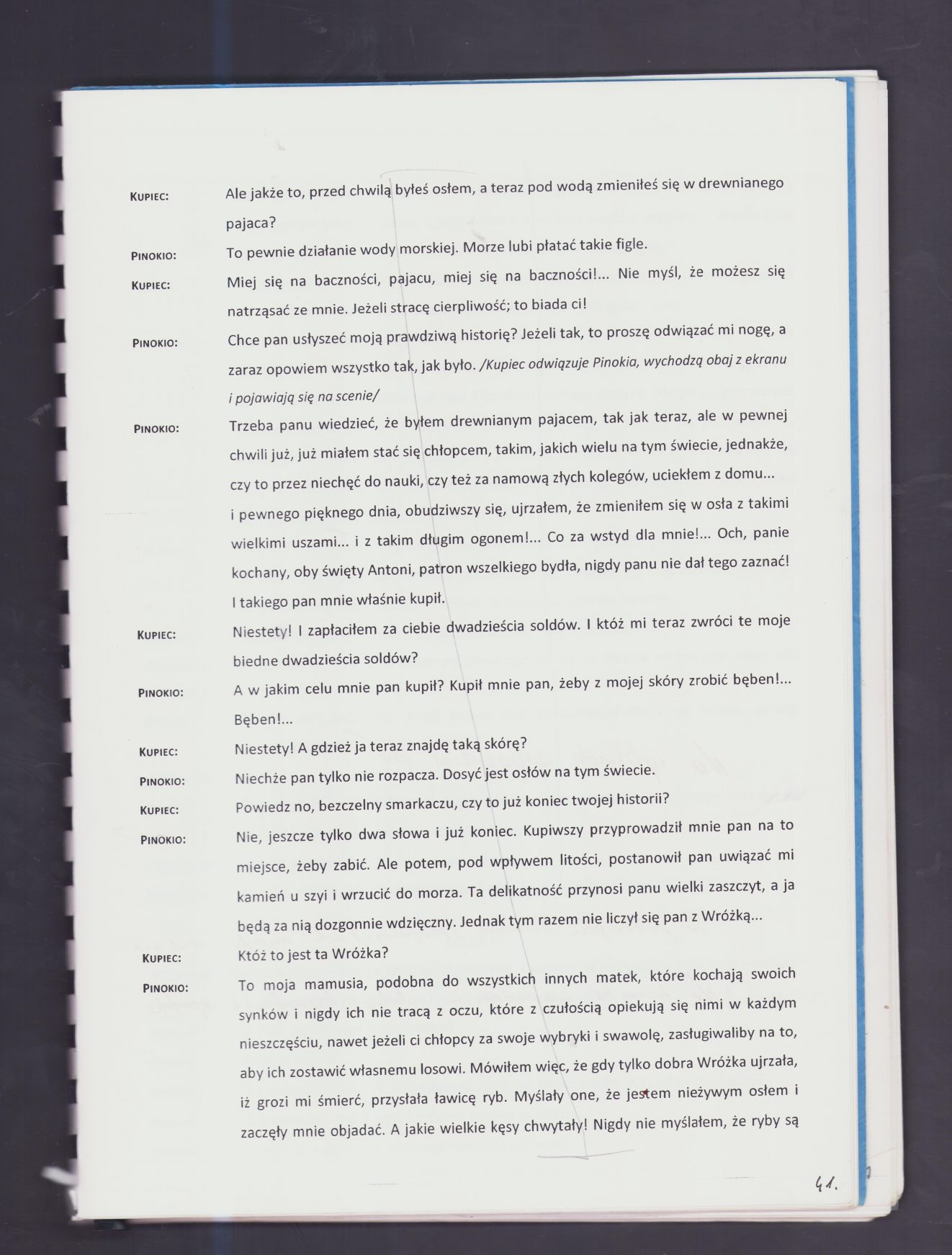 KUPIEC: Ale jakże to, przed chwilą byłeś osłem, a teraz pod wodą zmieniłeś się w drewnianego pajaca?

PINOKIO: To pewnie działanie wody morskiej. Morze lubi płatać takie figle.

KUPIEC: Miej się na baczności, pajacu, miej się na baczności!... Nie myśl, że możesz się natrząsać ze mnie. Jeżeli stracę cierpliwość; to biada ci!

PINOKIO: Chce pan usłyszeć moją prawdziwą historię? Jeżeli tak, to proszę odwiązać mi nogę, a zaraz opowiem wszystko tak, jak było. /Kupiec odwiązuje Pinokia, wychodzą obaj z ekranu i pojawiają się na scenie/

PINOKIO: Trzeba panu wiedzieć, że byłem drewnianym pajacem, tak jak teraz, ale w pewnej chwili już, już miałem stać się chłopcem, takim, jakich wielu na tym świecie, jednakże, czy to przez niechęć do nauki, czy też za namową złych kolegów, uciekłem z domu... i pewnego pięknego dnia, obudziwszy się, ujrzałem, że zmieniłem się w osła z takimi wielkimi uszami... i z takim długim ogonem!... Co za wstyd dla mnie!... Och, panie kochany, oby święty Antoni, patron wszelkiego bydła, nigdy panu nie dał tego zaznać! I takiego pan mnie właśnie kupił.

KUPIEC: Niestety! I zapłaciłem za ciebie dwadzieścia soldów. I któż mi teraz zwróci te moje biedne dwadzieścia soldów?

PINOKIO: A w jakim celu mnie pan kupił? Kupił mnie pan, żeby z mojej skóry zrobić bęben!... Bęben!...

KUPIEC: Niestety! A gdzież ja teraz znajdę taką skórę?

PINOKIO: Niechże pan tylko nie rozpacza. Dosyć jest osłów na tym świecie.

KUPIEC: Powiedz no, bezczelny smarkaczu, czy to już koniec twojej historii?

PINOKIO: Nie, jeszcze tylko dwa słowa i już koniec. Kupiwszy przyprowadził mnie pan na to miejsce, żeby zabić. Ale potem, pod wpływem litości, postanowił pan uwiązać mi kamień u szyi i wrzucić do morza. Ta delikatność przynosi panu wielki zaszczyt, a ja będą za nią dozgonnie wdzięczny. Jednak tym razem nie liczył się pan z Wróżką...

KUPIEC: Któż to jest ta Wróżka?

PINOKIO: To moja mamusia, podobna do wszystkich innych matek, które kochają swoich synków i nigdy ich nie tracą z oczu, które z czułością opiekują się nimi w każdym nieszczęściu, nawet jeżeli ci chłopcy za swoje wybryki i swawolę, zasługiwaliby na to, aby ich zostawić własnemu losowi. Mówiłem więc, że gdy tylko dobra Wróżka ujrzała, iż grozi mi śmierć, przysłała ławicę ryb. Myślały one, że jestem nieżywym osłem i zaczęły mnie objadać. A jakie wielkie kęsy chwytały! Nigdy nie myślałem, że ryby są

41.